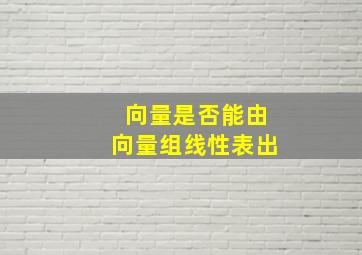 向量是否能由
向量组线性表出